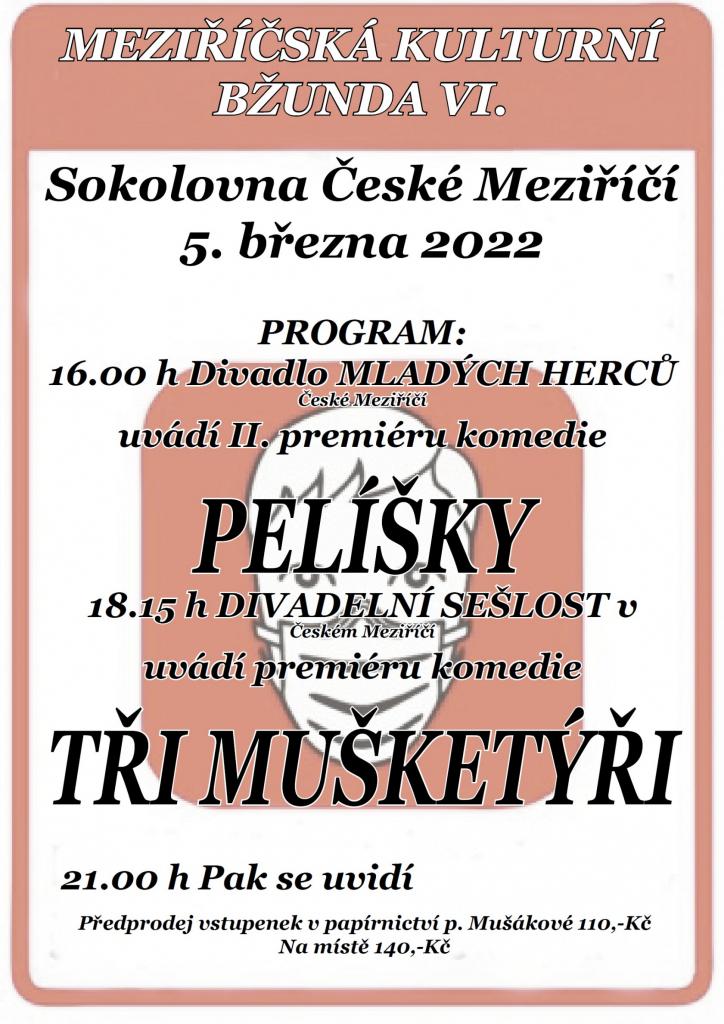 MEZIŘÍČSKÁ KULTURNÍ BŽUNDA VI.

Sokolovna České Meziříčí
5. března 2022

PROGRAM:
16.00 h Divadlo MLADÝCH HERCŮ
České Meziříčí
uvádí II. premiéru komedie

PELÍŠKY

18.15 h DIVADELNÍ SEŠLOST v
Českém Meziříčí
uvádí premiéru komedie

TŘI MUŠKETÝŘI

21.00 h Pak se uvidí

Předprodej vstupenek v papírnictví p. Mušákové 110,-Kč
Na místě 140,-Kč